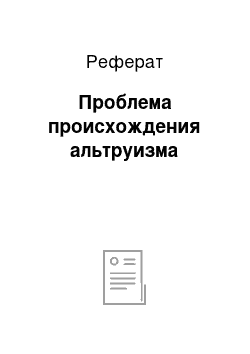 Реферат

Проблема происхождения альтруизма